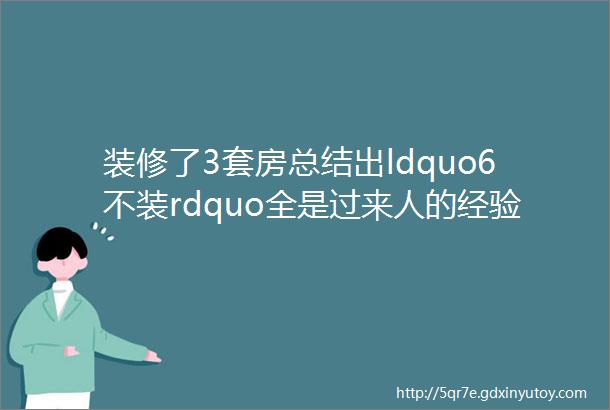 装修了3套房总结出ldquo6不装rdquo全是过来人的经验

http://5qr7e.gdxinyutoy.com